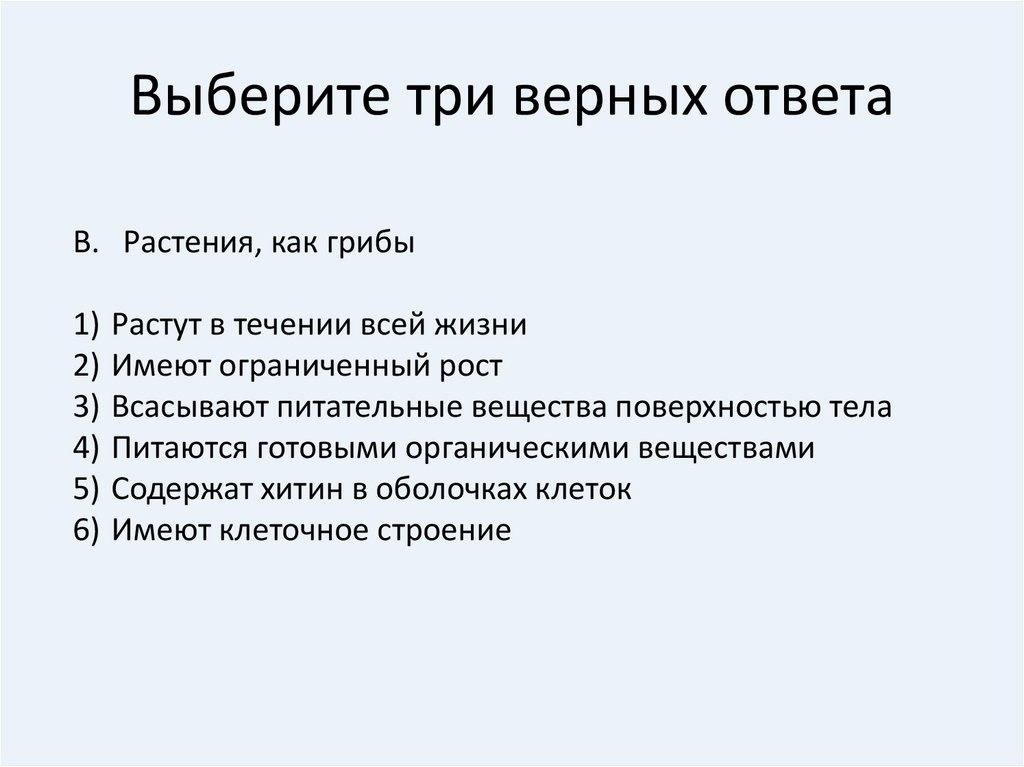 Выберите три верных ответа

В. Растения, как грибы

1) Растут в течении всей жизни
2) Имеют ограниченный рост
3) Всасывают питательные вещества поверхностью тела
4) Питаются готовыми органическими веществами
5) Содержат хитин в оболочках клеток
6) Имеют клеточное строение